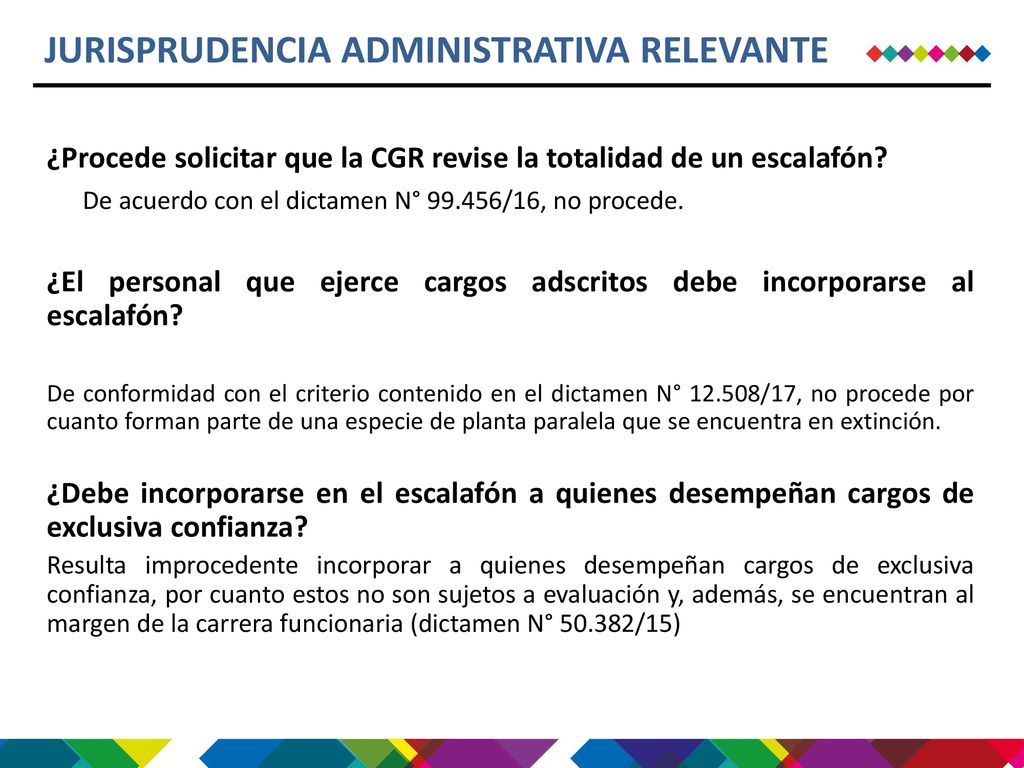 JURISPRUDENCIA ADMINISTRATIVA RELEVANTE

¿Procede solicitar que la CGR revise la totalidad de un escalafón?

De acuerdo con el dictamen N° 99.456/16, no procede.

¿El personal que ejerce cargos adscritos debe incorporarse al escalafón?

De conformidad con el criterio contenido en el dictamen N° 12.508/17, no procede por cuanto forman parte de una especie de planta paralela que se encuentra en extinción.

¿Debe incorporarse en el escalafón a quienes desempeñan cargos de exclusiva confianza?

Resulta improcedente incorporar a quienes desempeñan cargos de exclusiva confianza, por cuanto estos no son sujetos a evaluación y, además, se encuentran al margen de la carrera funcionaria (dictamen N° 50.382/15)